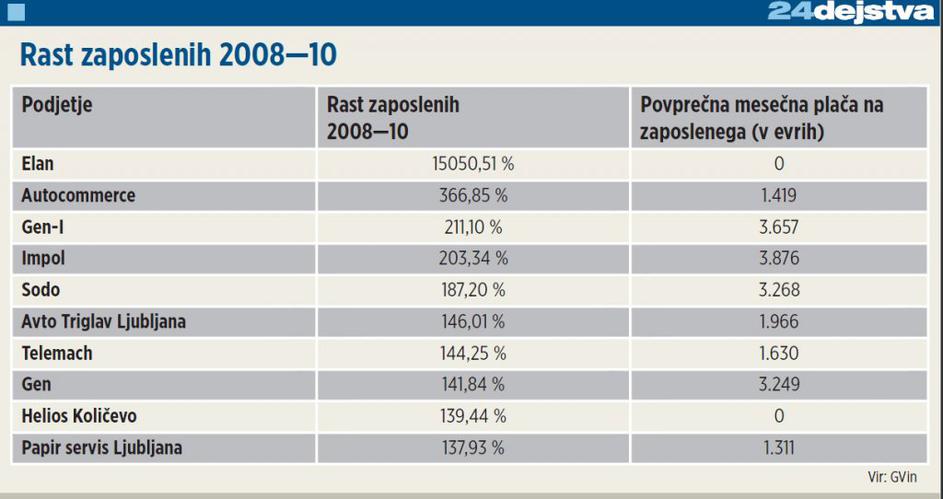 24dejstva

Rast zaposlenih 2008—10

| Podjetje | Rast zaposlenih 2008—10 | Povprečna mesečna plača na zaposlenega (v evrih) |
|---|---|---|
| Elan | 15050,51 % | 0 |
| Autocommerce | 366,85 % | 1.419 |
| Gen-I | 211,10 % | 3.657 |
| Impol | 203,34 % | 3.876 |
| Sodo | 187,20 % | 3.268 |
| Avto Triglav Ljubljana | 146,01 % | 1.966 |
| Telemach | 144,25 % | 1.630 |
| Gen | 141,84 % | 3.249 |
| Helios Količevo | 139,44 % | 0 |
| Papir servis Ljubljana | 137,93 % | 1.311 |

Vir: GVin